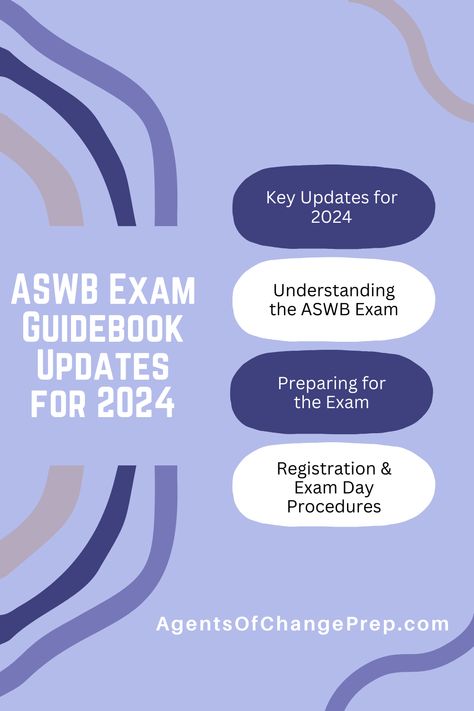 ASWB Exam Guidebook Updates for 2024

Key Updates for 2024

Understanding the ASWB Exam

Preparing for the Exam

Registration & Exam Day Procedures

AgentsOfChangePrep.com